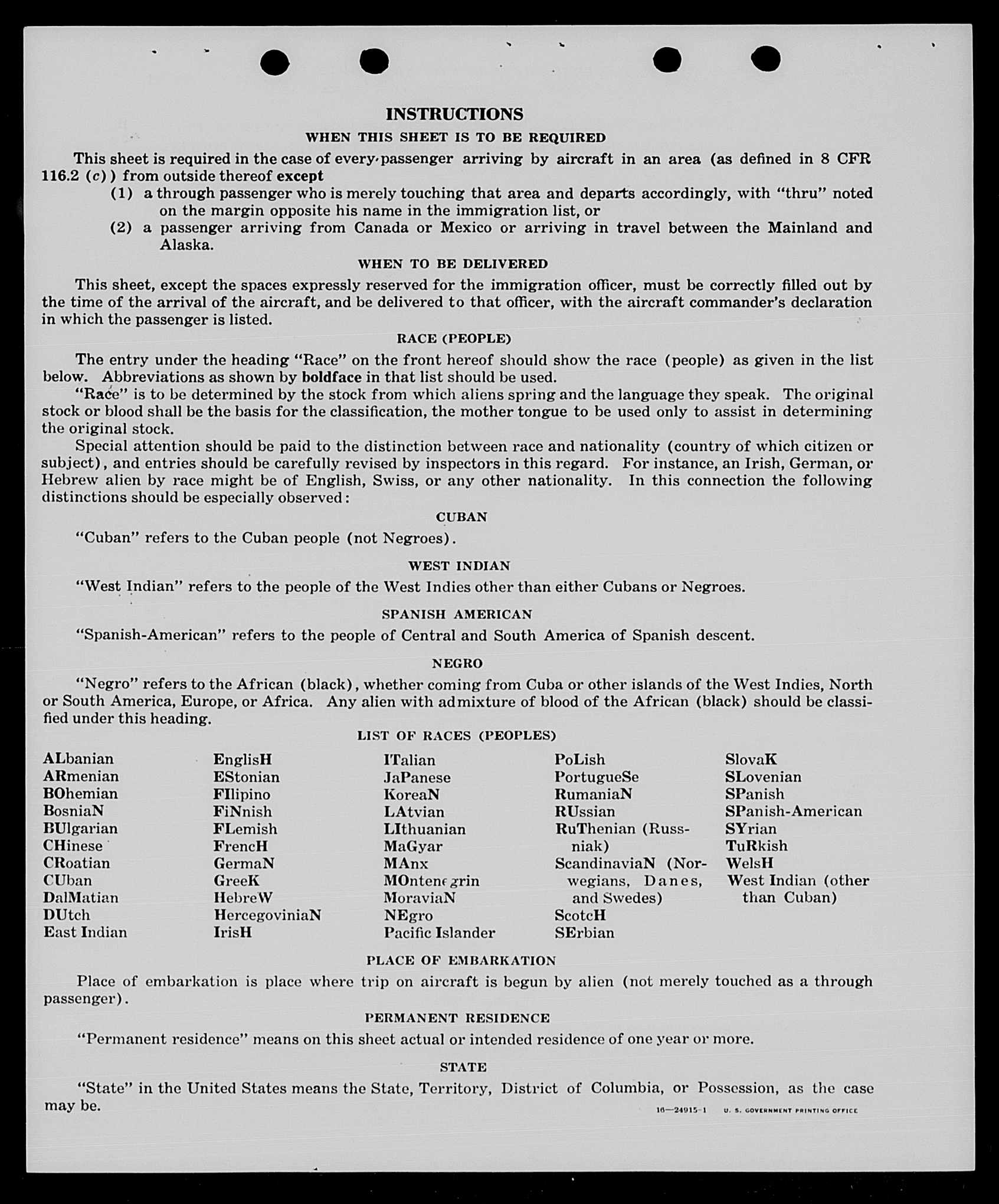 INSTRUCTIONS

WHEN THIS SHEET IS TO BE REQUIRED

This sheet is required in the case of every passenger arriving by aircraft in an area (as defined in 8 CFR 116.2 (c)) from outside thereof except

(1) a through passenger who is merely touching that area and departs accordingly, with "thru" noted on the margin opposite his name in the immigration list, or

(2) a passenger arriving from Canada or Mexico or arriving in travel between the Mainland and Alaska.

WHEN TO BE DELIVERED

This sheet, except the spaces expressly reserved for the immigration officer, must be correctly filled out by the time of the arrival of the aircraft, and be delivered to that officer, with the aircraft commander's declaration in which the passenger is listed.

RACE (PEOPLE)

The entry under the heading "Race" on the front hereof should show the race (people) as given in the list below. Abbreviations as shown by boldface in that list should be used.

"Race" is to be determined by the stock from which aliens spring and the language they speak. The original stock or blood shall be the basis for the classification, the mother tongue to be used only to assist in determining the original stock.

Special attention should be paid to the distinction between race and nationality (country of which citizen or subject), and entries should be carefully revised by inspectors in this regard. For instance, an Irish, German, or Hebrew alien by race might be of English, Swiss, or any other nationality. In this connection the following distinctions should be especially observed:

CUBAN

"Cuban" refers to the Cuban people (not Negroes).

WEST INDIAN

"West Indian" refers to the people of the West Indies other than either Cubans or Negroes.

SPANISH AMERICAN

"Spanish-American" refers to the people of Central and South America of Spanish descent.

NEGRO

"Negro" refers to the African (black), whether coming from Cuba or other islands of the West Indies, North or South America, Europe, or Africa. Any alien with admixture of blood of the African (black) should be classified under this heading.

LIST OF RACES (PEOPLES)

ALbanian
ARmenian
BOhemian
BosniaN
BUlgarian
CHinese
CRoatian
CUban
DalMatian
DUtch
East Indian

EnglisH
EStonian
FIlipino
FiNnish
FLemish
FrencH
GermaN
GreeK
HebreW
HercegoviniaN
IrisH

ITalian
JaPanese
KoreaN
LAtvian
LIthuanian
MaGyar
MAnx
MOntenegrin
MoraviaN
NEgro
Pacific Islander

PoLish
PortugueSe
RumaniaN
RUssian
RuThenian (Russniak)
ScandinaviaN (Norwegians, Danes, and Swedes)
ScotcH
SErbian

SlovaK
SLovenian
SPanish
SPanish-American
SYrian
TuRkish
WelsH
West Indian (other than Cuban)

PLACE OF EMBARKATION

Place of embarkation is place where trip on aircraft is begun by alien (not merely touched as a through passenger).

PERMANENT RESIDENCE

"Permanent residence" means on this sheet actual or intended residence of one year or more.

STATE

"State" in the United States means the State, Territory, District of Columbia, or Possession, as the case may be.

16—24915-1 U. S. GOVERNMENT PRINTING OFFICE